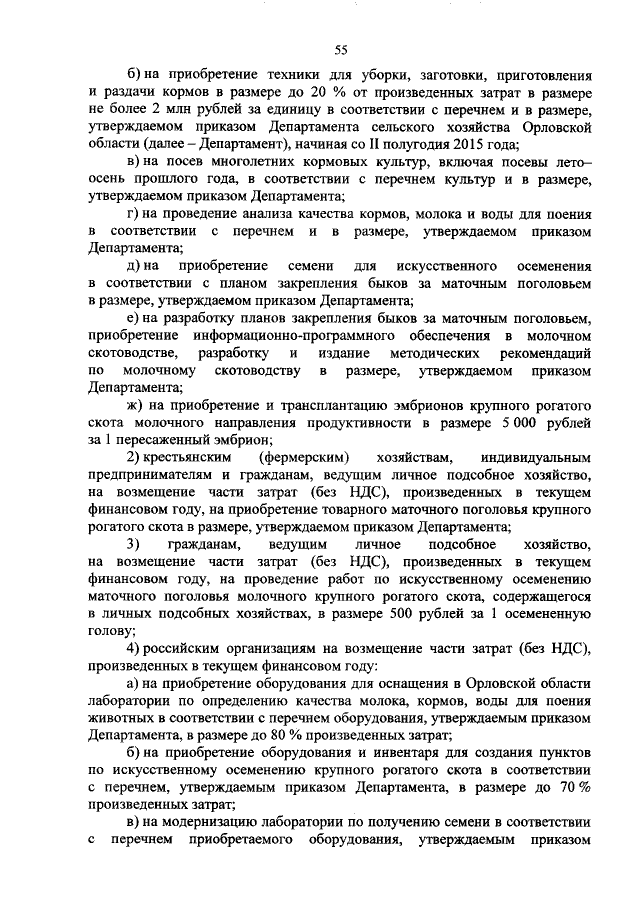 55

б) на приобретение техники для уборки, заготовки, приготовления и раздачи кормов в размере до 20 % от произведенных затрат в размере не более 2 млн рублей за единицу в соответствии с перечнем и в размере, утверждаемом приказом Департамента сельского хозяйства Орловской области (далее – Департамент), начиная со II полугодия 2015 года;

в) на посев многолетних кормовых культур, включая посевы лето–осень прошлого года, в соответствии с перечнем культур и в размере, утверждаемом приказом Департамента;

г) на проведение анализа качества кормов, молока и воды для поения в соответствии с перечнем и в размере, утверждаемом приказом Департамента;

д) на приобретение семени для искусственного осеменения в соответствии с планом закрепления быков за маточным поголовьем в размере, утверждаемом приказом Департамента;

е) на разработку планов закрепления быков за маточным поголовьем, приобретение информационно-программного обеспечения в молочном скотоводстве, разработку и издание методических рекомендаций по молочному скотоводству в размере, утверждаемом приказом Департамента;

ж) на приобретение и трансплантацию эмбрионов крупного рогатого скота молочного направления продуктивности в размере 5 000 рублей за 1 пересаженный эмбрион;

2) крестьянским (фермерским) хозяйствам, индивидуальным предпринимателям и гражданам, ведущим личное подсобное хозяйство, на возмещение части затрат (без НДС), произведенных в текущем финансовом году, на приобретение товарного маточного поголовья крупного рогатого скота в размере, утверждаемом приказом Департамента;

3) гражданам, ведущим личное подсобное хозяйство, на возмещение части затрат (без НДС), произведенных в текущем финансовом году, на проведение работ по искусственному осеменению маточного поголовья молочного крупного рогатого скота, содержащегося в личных подсобных хозяйствах, в размере 500 рублей за 1 осемененную голову;

4) российским организациям на возмещение части затрат (без НДС), произведенных в текущем финансовом году:

а) на приобретение оборудования для оснащения в Орловской области лаборатории по определению качества молока, кормов, воды для поения животных в соответствии с перечнем оборудования, утверждаемым приказом Департамента, в размере до 80 % произведенных затрат;

б) на приобретение оборудования и инвентаря для создания пунктов по искусственному осеменению крупного рогатого скота в соответствии с перечнем, утверждаемым приказом Департамента, в размере до 70 % произведенных затрат;

в) на модернизацию лаборатории по получению семени в соответствии с перечнем приобретаемого оборудования, утверждаемым приказом